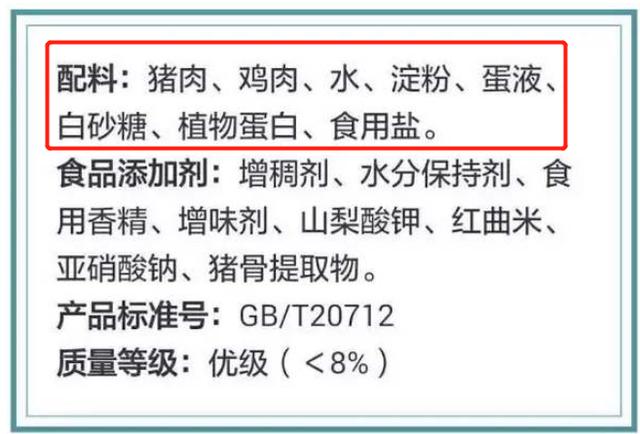 配料：猪肉、鸡肉、水、淀粉、蛋液、白砂糖、植物蛋白、食用盐。

食品添加剂：增稠剂、水分保持剂、食用香精、增味剂、山梨酸钾、红曲米、亚硝酸钠、猪骨提取物。

产品标准号：GB/T20712

质量等级：优级（＜8%）